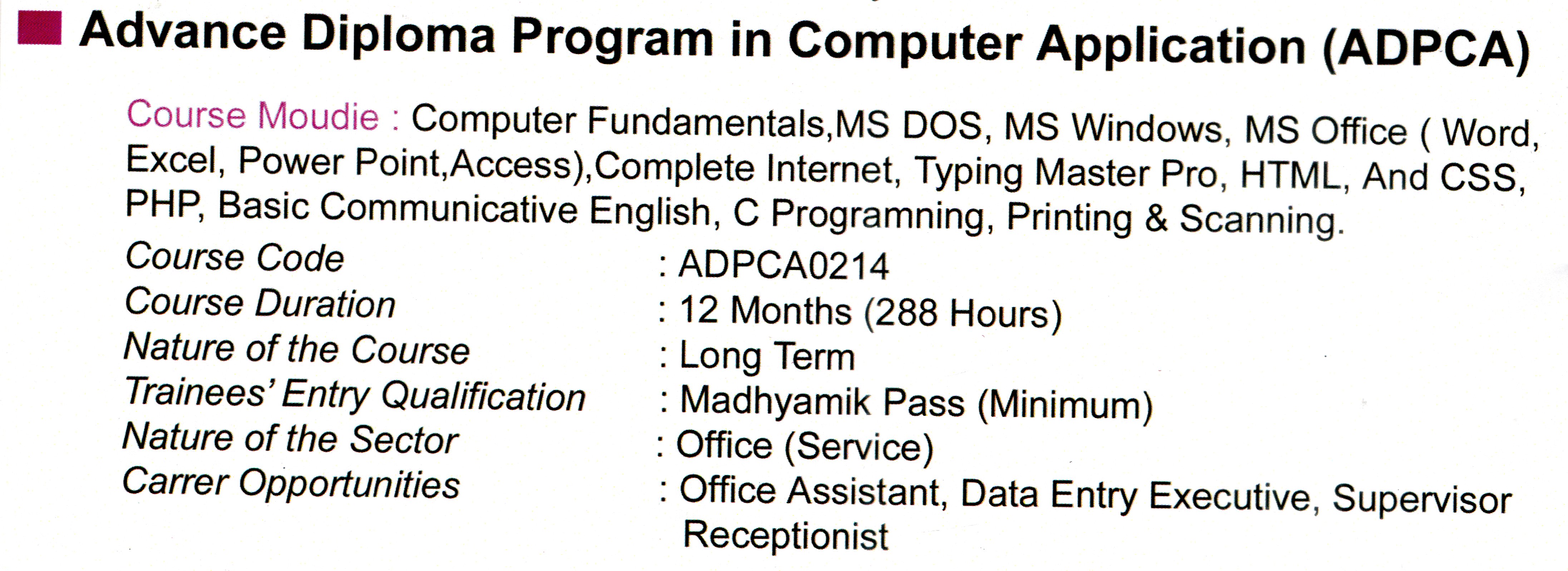 Advance Diploma Program in Computer Application (ADPCA)

Course Moudie : Computer Fundamentals,MS DOS, MS Windows, MS Office ( Word, Excel, Power Point,Access),Complete Internet, Typing Master Pro, HTML, And CSS, PHP, Basic Communicative English, C Programning, Printing & Scanning.

Course Code : ADPCA0214
Course Duration : 12 Months (288 Hours)
Nature of the Course : Long Term
Trainees' Entry Qualification : Madhyamik Pass (Minimum)
Nature of the Sector : Office (Service)
Carrer Opportunities : Office Assistant, Data Entry Executive, Supervisor Receptionist